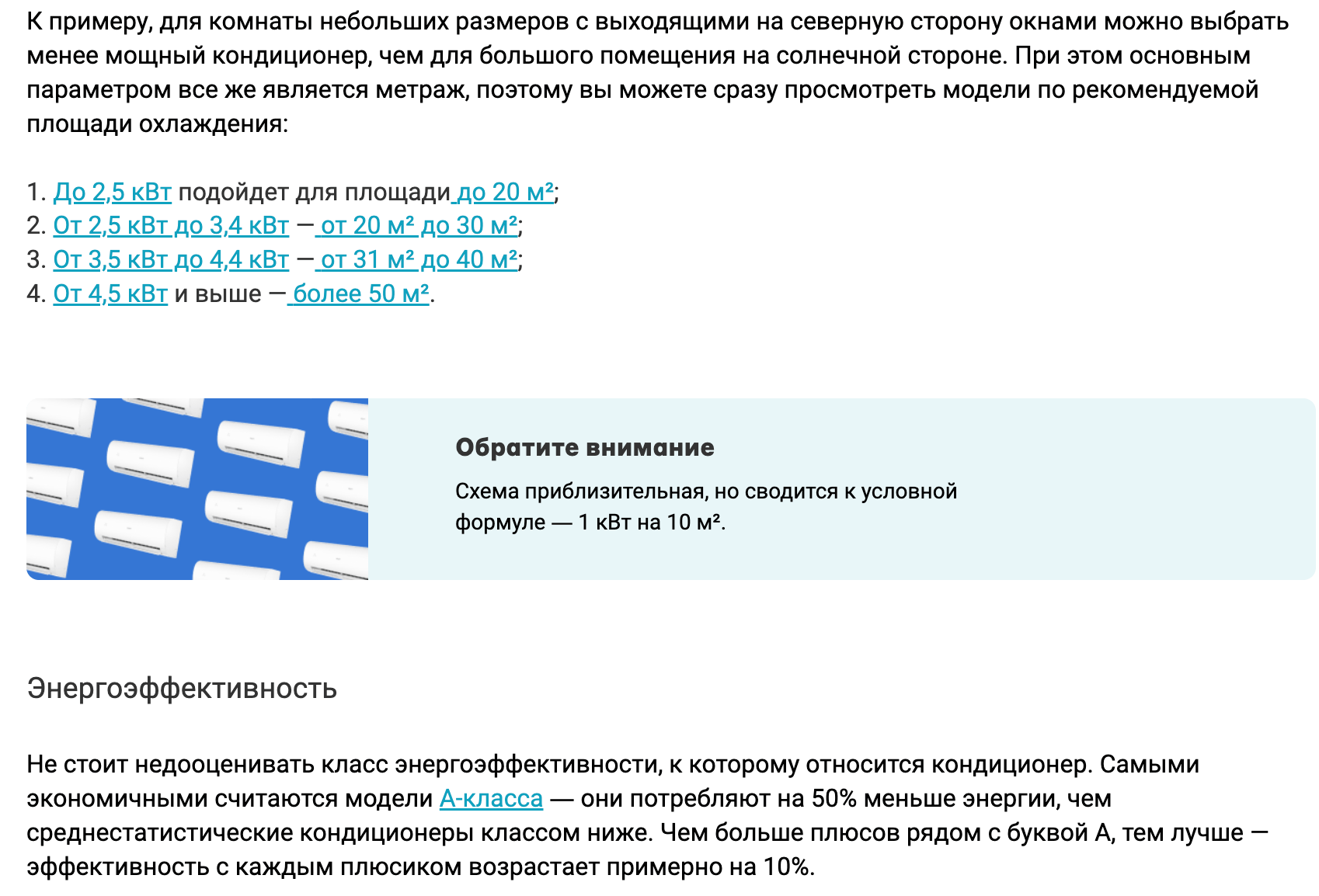 К примеру, для комнаты небольших размеров с выходящими на северную сторону окнами можно выбрать менее мощный кондиционер, чем для большого помещения на солнечной стороне. При этом основным параметром все же является метраж, поэтому вы можете сразу просмотреть модели по рекомендуемой площади охлаждения:

1. До 2,5 кВт подойдет для площади до 20 м²;
2. От 2,5 кВт до 3,4 кВт — от 20 м² до 30 м²;
3. От 3,5 кВт до 4,4 кВт — от 31 м² до 40 м²;
4. От 4,5 кВт и выше — более 50 м².

Обратите внимание

Схема приблизительная, но сводится к условной формуле — 1 кВт на 10 м².

Энергоэффективность

Не стоит недооценивать класс энергоэффективности, к которому относится кондиционер. Самыми экономичными считаются модели А-класса — они потребляют на 50% меньше энергии, чем среднестатистические кондиционеры классом ниже. Чем больше плюсов рядом с буквой А, тем лучше — эффективность с каждым плюсиком возрастает примерно на 10%.